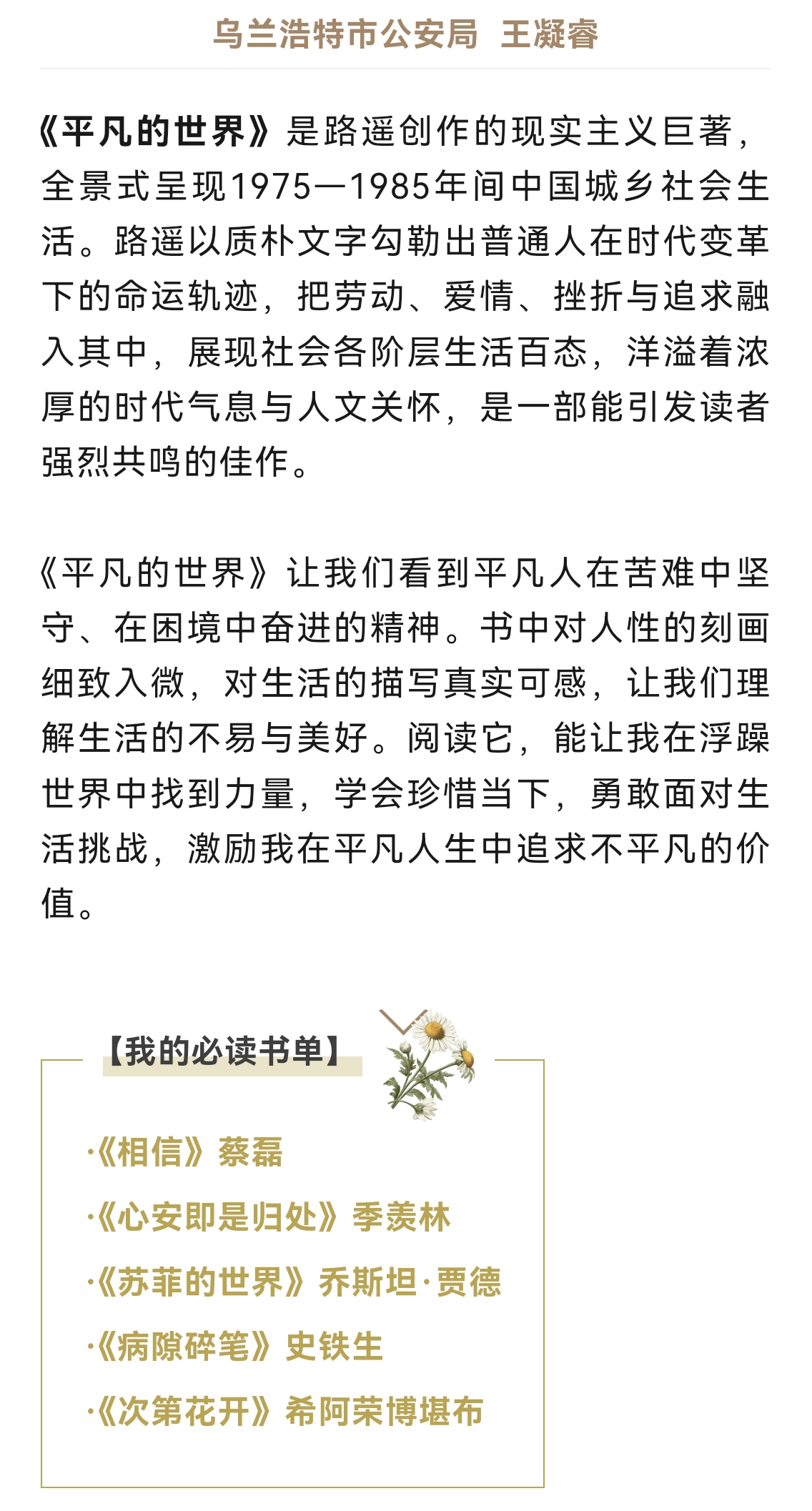 乌兰浩特市公安局 王凝睿

《平凡的世界》是路遥创作的现实主义巨著，全景式呈现1975—1985年间中国城乡社会生活。路遥以质朴文字勾勒出普通人在时代变革下的命运轨迹，把劳动、爱情、挫折与追求融入其中，展现社会各阶层生活百态，洋溢着浓厚的时代气息与人文关怀，是一部能引发读者强烈共鸣的佳作。

《平凡的世界》让我们看到平凡人在苦难中坚守、在困境中奋进的精神。书中对人性的刻画细致入微，对生活的描写真实可感，让我们理解生活的不易与美好。阅读它，能让我在浮躁世界中找到力量，学会珍惜当下，勇敢面对生活挑战，激励我在平凡人生中追求不平凡的价值。

【我的必读书单】

·《相信》蔡磊

·《心安即是归处》季羡林

·《苏菲的世界》乔斯坦·贾德

·《病隙碎笔》史铁生

·《次第花开》希阿荣博堪布